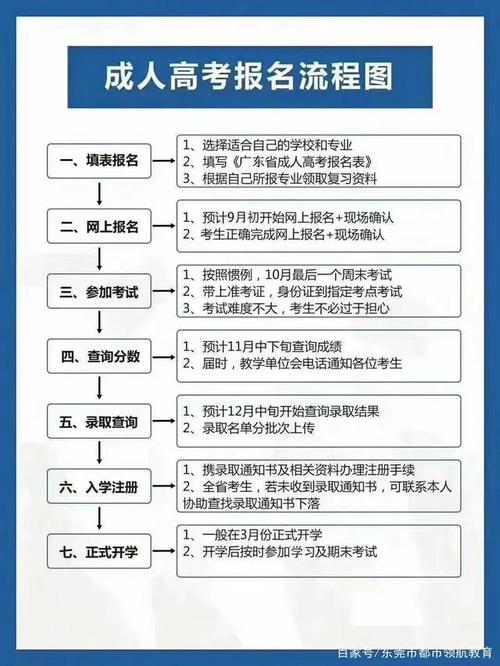 成人高考报名流程图

一、填表报名

1、选择适合自己的学校和专业
2、填写《广东省成人高考报名表》
3、根据自己所报专业领取复习资料

二、网上报名

1、预计9月初开始网上报名+现场确认
2、考生正确完成网上报名+现场确认

三、参加考试

1、按照惯例，10月最后一个周末考试
2、带上准考证，身份证到指定考点考试
3、考试难度不大，考生不必过于担心

四、查询分数

1、预计11月中下旬查询成绩
2、届时，教学单位会电话通知各位考生

五、录取查询

1、预计12月中旬开始查询录取结果
2、录取名单分批次上传

六、入学注册

1、携录取通知书及相关资料办理注册手续
2、全省考生，若未收到录取通知书，可联系本人协助查找录取通知书下落

七、正式开学

1、一般在3月份正式开学
2、开学后按时参加学习及期末考试

百家号/东莞市都市领航教育